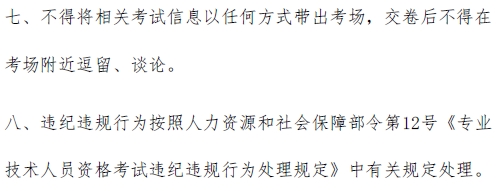 七、不得将相关考试信息以任何方式带出考场，交卷后不得在考场附近逗留、谈论。

八、违纪违规行为按照人力资源和社会保障部令第12号《专业技术人员资格考试违纪违规行为处理规定》中有关规定处理。